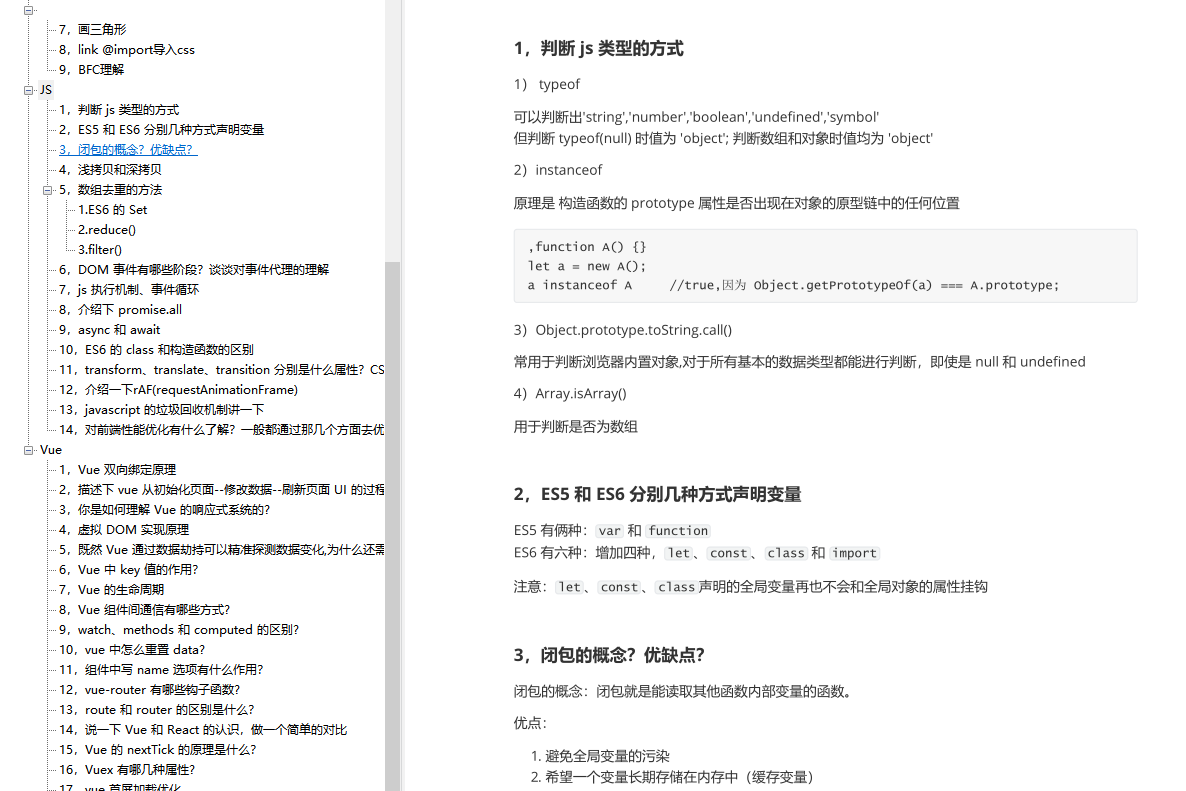 7，画三角形
8，link @import导入css
9，BFC理解
JS
1，判断 js 类型的方式
2，ES5 和 ES6 分别几种方式声明变量
3，闭包的概念？优缺点？
4，浅拷贝和深拷贝
5，数组去重的方法
1.ES6 的 Set
2.reduce()
3.filter()
6，DOM 事件有哪些阶段？谈谈对事件代理的理解
7，js 执行机制、事件循环
8，介绍下 promise.all
9，async 和 await
10，ES6 的 class 和构造函数的区别
11，transform、translate、transition 分别是什么属性？CS
12，介绍一下rAF(requestAnimationFrame)
13，javascript 的垃圾回收机制讲一下
14，对前端性能优化有什么了解？一般都通过那几个方面去优
Vue
1，Vue 双向绑定原理
2，描述下 vue 从初始化页面--修改数据--刷新页面 UI 的过程
3，你是如何理解 Vue 的响应式系统的？
4，虚拟 DOM 实现原理
5，既然 Vue 通过数据劫持可以精准探测数据变化,为什么还需
6，Vue 中 key 值的作用？
7，Vue 的生命周期
8，Vue 组件间通信有哪些方式？
9，watch、methods 和 computed 的区别？
10，vue 中怎么重置 data？
11，组件中写 name 选项有什么作用？
12，vue-router 有哪些钩子函数？
13，route 和 router 的区别是什么？
14，说一下 Vue 和 React 的认识，做一个简单的对比
15，Vue 的 nextTick 的原理是什么？
16，Vuex 有哪几种属性？
17，vue 首屏加载优化

1，判断 js 类型的方式

1） typeof

可以判断出'string','number','boolean','undefined','symbol'
但判断 typeof(null) 时值为 'object'; 判断数组和对象时值均为 'object'

2）instanceof

原理是 构造函数的 prototype 属性是否出现在对象的原型链中的任何位置

,function A() {}
let a = new A();
a instanceof A     //true,因为 Object.getPrototypeOf(a) === A.prototype;

3）Object.prototype.toString.call()

常用于判断浏览器内置对象,对于所有基本的数据类型都能进行判断，即使是 null 和 undefined

4）Array.isArray()

用于判断是否为数组

2，ES5 和 ES6 分别几种方式声明变量

ES5 有俩种：var 和 function
ES6 有六种：增加四种，let、const、class 和 import

注意：let、const、class声明的全局变量再也不会和全局对象的属性挂钩

3，闭包的概念？优缺点？

闭包的概念：闭包就是能读取其他函数内部变量的函数。

优点：

1. 避免全局变量的污染
2. 希望一个变量长期存储在内存中（缓存变量）